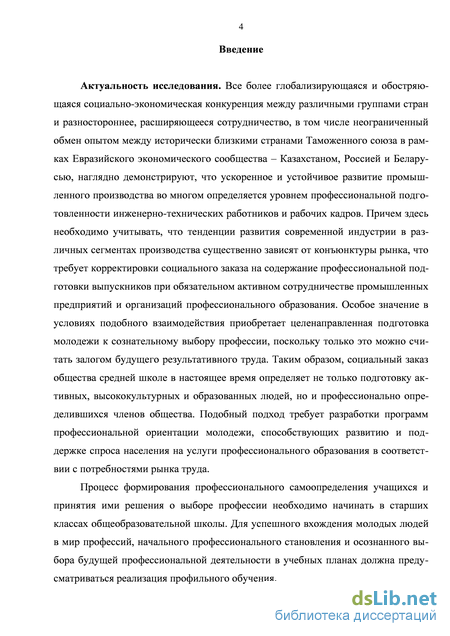 4

Введение

Актуальность исследования. Все более глобализирующаяся и обостряющаяся социально-экономическая конкуренция между различными группами стран и разностороннее, расширяющееся сотрудничество, в том числе неограниченный обмен опытом между исторически близкими странами Таможенного союза в рамках Евразийского экономического сообщества – Казахстаном, Россией и Беларусью, наглядно демонстрируют, что ускоренное и устойчивое развитие промышленного производства во многом определяется уровнем профессиональной подготовленности инженерно-технических работников и рабочих кадров. Причем здесь необходимо учитывать, что тенденции развития современной индустрии в различных сегментах производства существенно зависят от конъюнктуры рынка, что требует корректировки социального заказа на содержание профессиональной подготовки выпускников при обязательном активном сотрудничестве промышленных предприятий и организаций профессионального образования. Особое значение в условиях подобного взаимодействия приобретает целенаправленная подготовка молодежи к сознательному выбору профессии, поскольку только это можно считать залогом будущего результативного труда. Таким образом, социальный заказ общества средней школе в настоящее время определяет не только подготовку активных, высококультурных и образованных людей, но и профессионально определившихся членов общества. Подобный подход требует разработки программ профессиональной ориентации молодежи, способствующих развитию и поддержке спроса населения на услуги профессионального образования в соответствии с потребностями рынка труда.

Процесс формирования профессионального самоопределения учащихся и принятия ими решения о выборе профессии необходимо начинать в старших классах общеобразовательной школы. Для успешного вхождения молодых людей в мир профессий, начального профессионального становления и осознанного выбора будущей профессиональной деятельности в учебных планах должна предусматриваться реализация профильного обучения.

dsLib.net
библиотека диссертаций